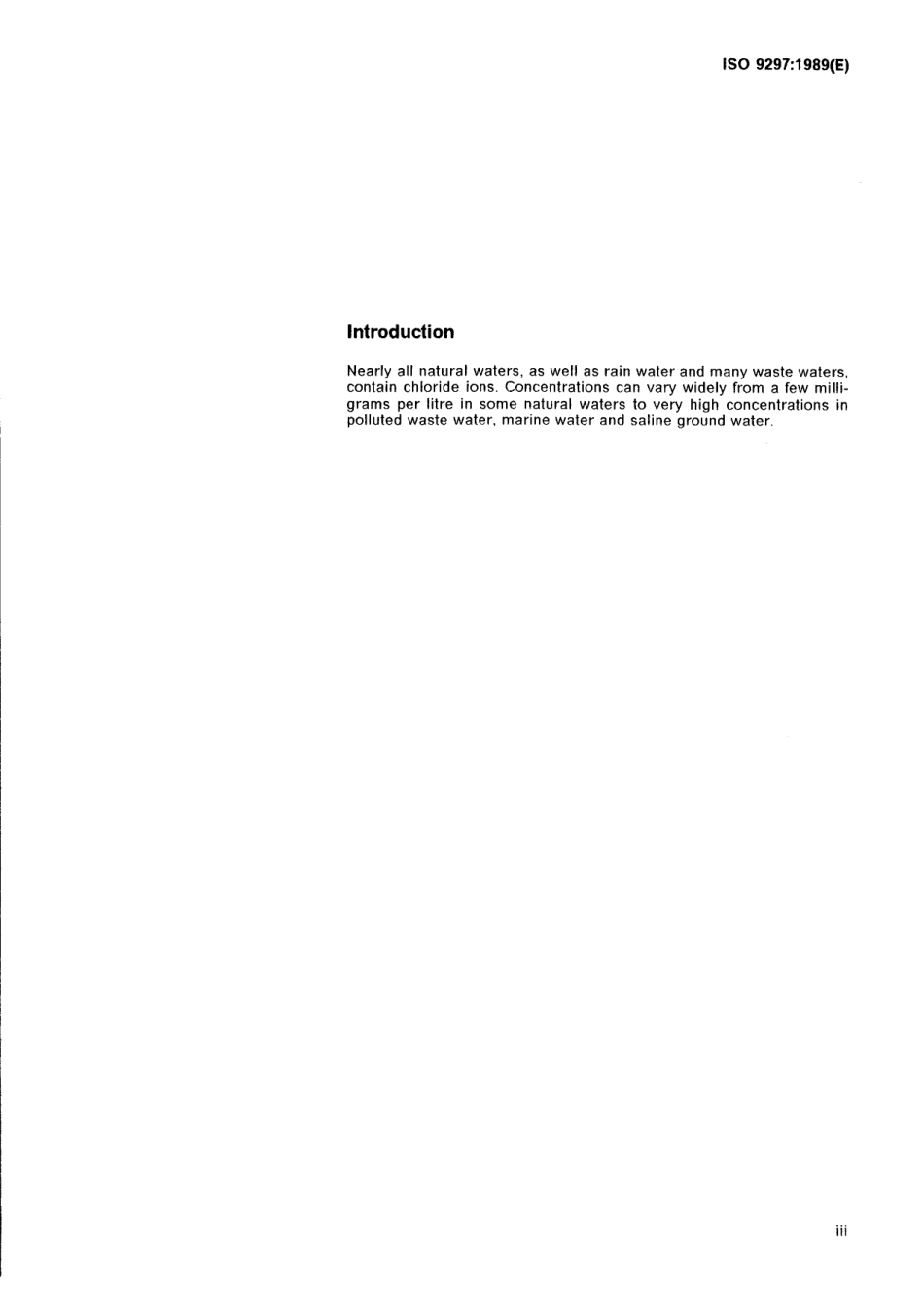 ISO 9297:1989(E)

Introduction

Nearly all natural waters, as well as rain water and many waste waters, contain chloride ions. Concentrations can vary widely from a few milligrams per litre in some natural waters to very high concentrations in polluted waste water, marine water and saline ground water.

iii